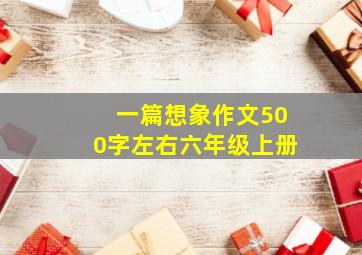 一篇想象作文500字左右六年级上册